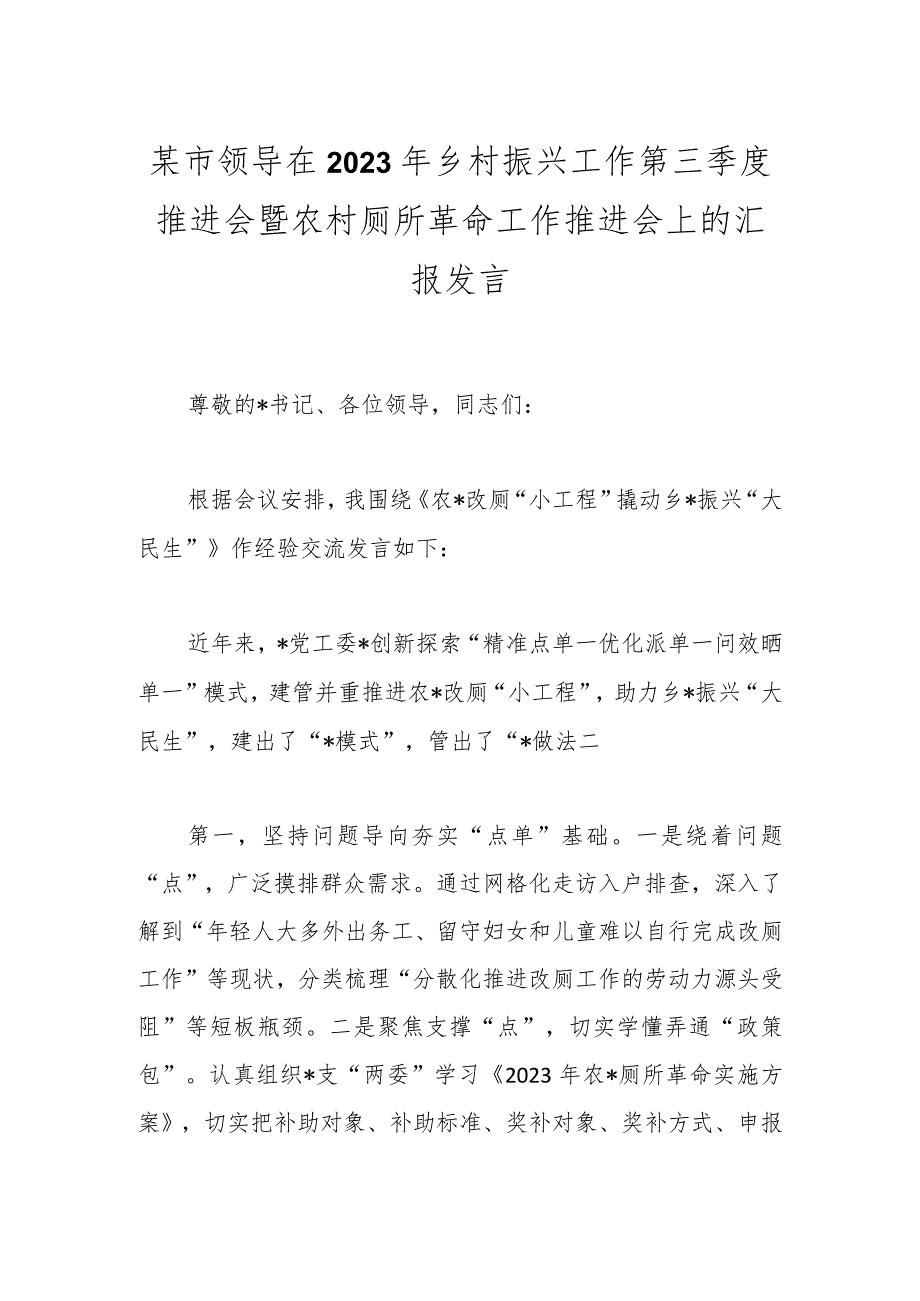 某市领导在2023年乡村振兴工作第三季度推进会暨农村厕所革命工作推进会上的汇报发言

尊敬的*书记、各位领导，同志们：

根据会议安排，我围绕《农*改厕“小工程”撬动乡*振兴“大民生”》作经验交流发言如下：

近年来，*党工委*创新探索“精准点单一优化派单一问效晒单一”模式，建管并重推进农*改厕“小工程”，助力乡*振兴“大民生”，建出了“*模式”，管出了“*做法二

第一，坚持问题导向夯实“点单”基础。一是绕着问题“点”，广泛摸排群众需求。通过网格化走访入户排查，深入了解到“年轻人大多外出务工、留守妇女和儿童难以自行完成改厕工作”等现状，分类梳理“分散化推进改厕工作的劳动力源头受阻”等短板瓶颈。二是聚焦支撑“点”，切实学懂弄通“政策包”。认真组织*支“两委”学习《2023年农*厕所革命实施方案》，切实把补助对象、补助标准、奖补对象、奖补方式、申报